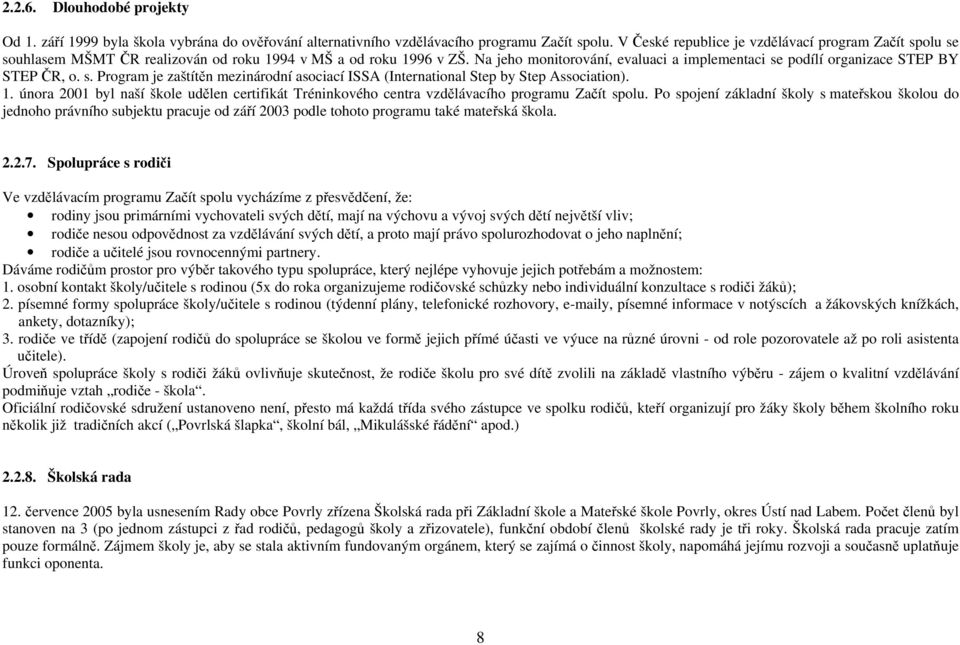 2.2.6. Dlouhodobé projekty

Od 1. září 1999 byla škola vybrána do ověřování alternativního vzdělávacího programu Začít spolu. V České republice je vzdělávací program Začít spolu se souhlasem MŠMT ČR realizován od roku 1994 v MŠ a od roku 1996 v ZŠ. Na jeho monitorování, evaluaci a implementaci se podílí organizace STEP BY STEP ČR, o. s. Program je zaštítěn mezinárodní asociací ISSA (International Step by Step Association).
1. února 2001 byl naší škole udělen certifikát Tréninkového centra vzdělávacího programu Začít spolu. Po spojení základní školy s mateřskou školou do jednoho právního subjektu pracuje od září 2003 podle tohoto programu také mateřská škola.

2.2.7. Spolupráce s rodiči

Ve vzdělávacím programu Začít spolu vycházíme z přesvědčení, že:
• rodiny jsou primárními vychovateli svých dětí, mají na výchovu a vývoj svých dětí největší vliv;
• rodiče nesou odpovědnost za vzdělávání svých dětí, a proto mají právo spolurozhodovat o jeho naplnění;
• rodiče a učitelé jsou rovnocennými partnery.
Dáváme rodičům prostor pro výběr takového typu spolupráce, který nejlépe vyhovuje jejich potřebám a možnostem:
1. osobní kontakt školy/učitele s rodinou (5x do roka organizujeme rodičovské schůzky nebo individuální konzultace s rodiči žáků);
2. písemné formy spolupráce školy/učitele s rodinou (týdenní plány, telefonické rozhovory, e-maily, písemné informace v notýscích a žákovských knížkách, ankety, dotazníky);
3. rodiče ve třídě (zapojení rodičů do spolupráce se školou ve formě jejich přímé účasti ve výuce na různé úrovni - od role pozorovatele až po roli asistenta učitele).
Úroveň spolupráce školy s rodiči žáků ovlivňuje skutečnost, že rodiče školu pro své dítě zvolili na základě vlastního výběru - zájem o kvalitní vzdělávání podmiňuje vztah „rodiče - škola“.
Oficiální rodičovské sdružení ustanoveno není, přesto má každá třída svého zástupce ve spolku rodičů, kteří organizují pro žáky školy během školního roku několik již tradičních akcí („Povrlská šlapka“, školní bál, „Mikulášské řádění“ apod.)

2.2.8. Školská rada

12. července 2005 byla usnesením Rady obce Povrly zřízena Školská rada při Základní škole a Mateřské škole Povrly, okres Ústí nad Labem. Počet členů byl stanoven na 3 (po jednom zástupci z řad rodičů, pedagogů školy a zřizovatele), funkční období členů školské rady je tři roky. Školská rada pracuje zatím pouze formálně. Zájmem školy je, aby se stala aktivním fundovaným orgánem, který se zajímá o činnost školy, napomáhá jejímu rozvoji a současně uplatňuje funkci oponenta.

8